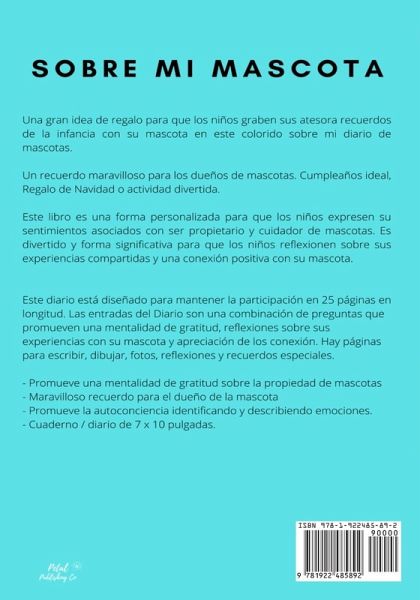 SOBRE MI MASCOTA

Una gran idea de regalo para que los niños graben sus atesora recuerdos de la infancia con su mascota en este colorido sobre mi diario de mascotas.

Un recuerdo maravilloso para los dueños de mascotas. Cumpleaños ideal, Regalo de Navidad o actividad divertida.

Este libro es una forma personalizada para que los niños expresen su sentimientos asociados con ser propietario y cuidador de mascotas. Es divertido y forma significativa para que los niños reflexionen sobre sus experiencias compartidas y una conexión positiva con su mascota.

Este diario está diseñado para mantener la participación en 25 páginas en longitud. Las entradas del Diario son una combinación de preguntas que promueven una mentalidad de gratitud, reflexiones sobre sus experiencias con su mascota y apreciación de los conexión. Hay páginas para escribir, dibujar, fotos, reflexiones y recuerdos especiales.

- Promueve una mentalidad de gratitud sobre la propiedad de mascotas
- Maravilloso recuerdo para el dueño de la mascota
- Promueve la autoconciencia identificando y describiendo emociones.
- Cuaderno / diario de 7 x 10 pulgadas.

Petal Publishing Co

ISBN 978-1-922485-89-2
90000
9 781922 485892